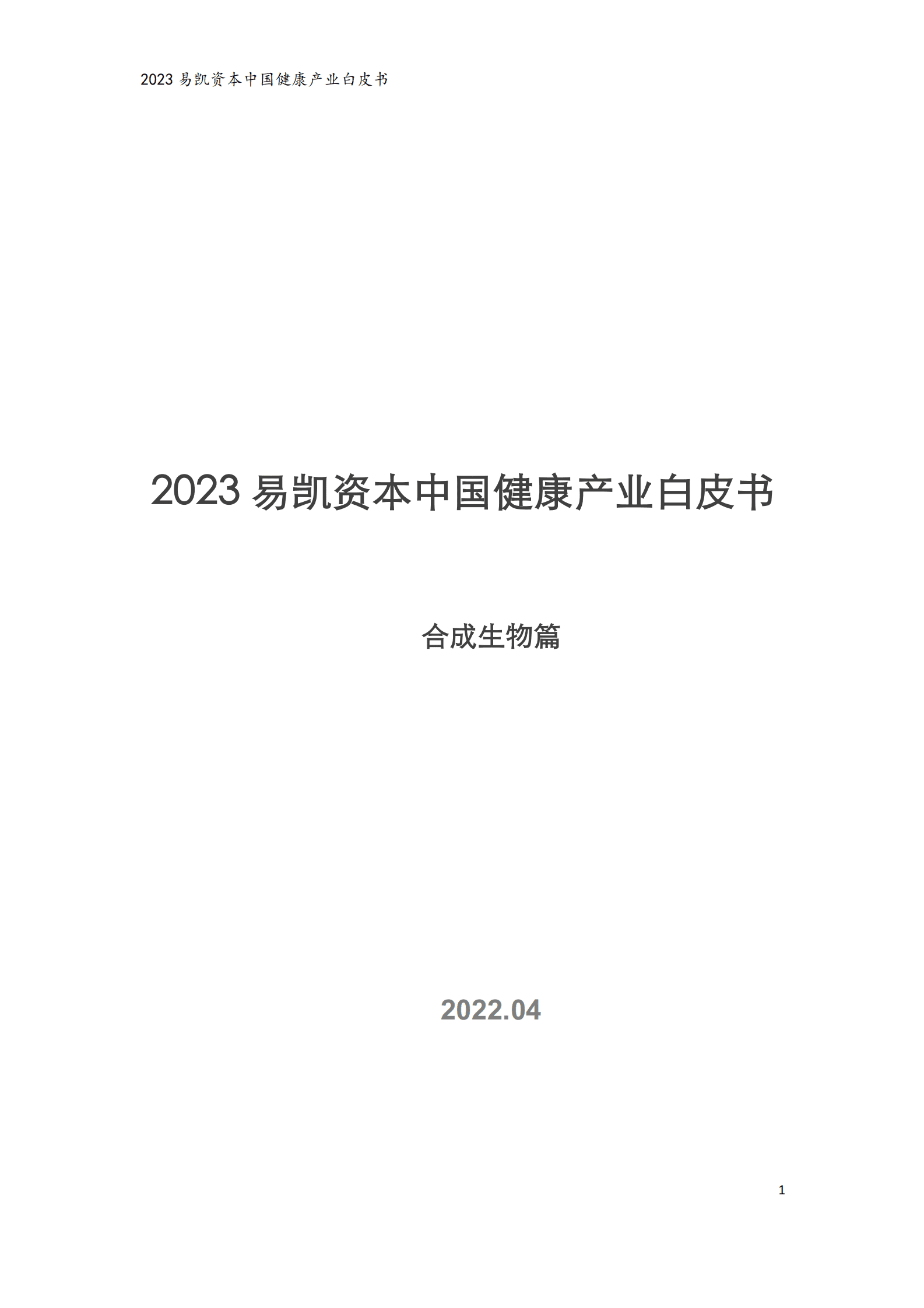 2023 易凯资本中国健康产业白皮书

2023 易凯资本中国健康产业白皮书

合成生物篇

2022.04

1